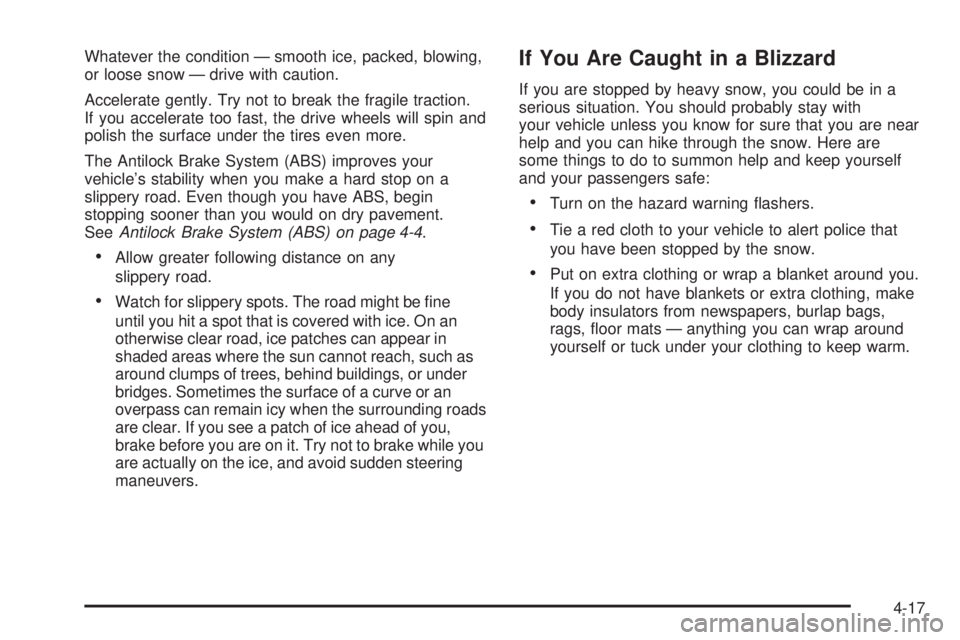 Whatever the condition — smooth ice, packed, blowing, or loose snow — drive with caution.

Accelerate gently. Try not to break the fragile traction. If you accelerate too fast, the drive wheels will spin and polish the surface under the tires even more.

The Antilock Brake System (ABS) improves your vehicle's stability when you make a hard stop on a slippery road. Even though you have ABS, begin stopping sooner than you would on dry pavement. See Antilock Brake System (ABS) on page 4-4.

• Allow greater following distance on any slippery road.

• Watch for slippery spots. The road might be fine until you hit a spot that is covered with ice. On an otherwise clear road, ice patches can appear in shaded areas where the sun cannot reach, such as around clumps of trees, behind buildings, or under bridges. Sometimes the surface of a curve or an overpass can remain icy when the surrounding roads are clear. If you see a patch of ice ahead of you, brake before you are on it. Try not to brake while you are actually on the ice, and avoid sudden steering maneuvers.

If You Are Caught in a Blizzard

If you are stopped by heavy snow, you could be in a serious situation. You should probably stay with your vehicle unless you know for sure that you are near help and you can hike through the snow. Here are some things to do to summon help and keep yourself and your passengers safe:

• Turn on the hazard warning flashers.

• Tie a red cloth to your vehicle to alert police that you have been stopped by the snow.

• Put on extra clothing or wrap a blanket around you. If you do not have blankets or extra clothing, make body insulators from newspapers, burlap bags, rags, floor mats — anything you can wrap around yourself or tuck under your clothing to keep warm.

4-17

carmanualsonline.info